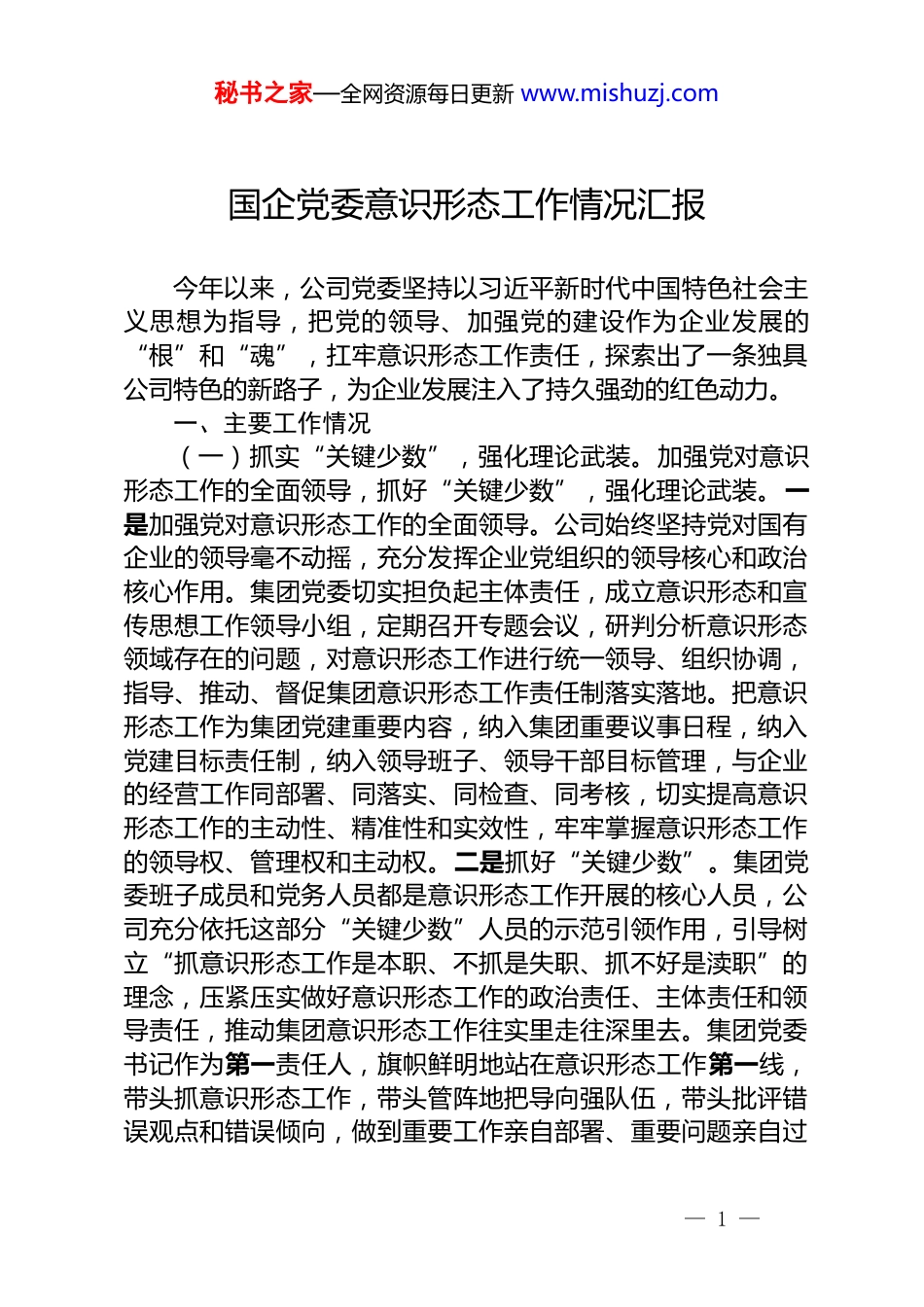 秘书之家—全网资源每日更新 www.mishuzj.com

国企党委意识形态工作情况汇报

今年以来，公司党委坚持以习近平新时代中国特色社会主义思想为指导，把党的领导、加强党的建设作为企业发展的“根”和“魂”，扛牢意识形态工作责任，探索出了一条独具公司特色的新路子，为企业发展注入了持久强劲的红色动力。

一、主要工作情况

（一）抓实“关键少数”，强化理论武装。加强党对意识形态工作的全面领导，抓好“关键少数”，强化理论武装。一是加强党对意识形态工作的全面领导。公司始终坚持党对国有企业的领导毫不动摇，充分发挥企业党组织的领导核心和政治核心作用。集团党委切实担负起主体责任，成立意识形态和宣传思想工作领导小组，定期召开专题会议，研判分析意识形态领域存在的问题，对意识形态工作进行统一领导、组织协调，指导、推动、督促集团意识形态工作责任制落实落地。把意识形态工作为集团党建重要内容，纳入集团重要议事日程，纳入党建目标责任制，纳入领导班子、领导干部目标管理，与企业的经营工作同部署、同落实、同检查、同考核，切实提高意识形态工作的主动性、精准性和实效性，牢牢掌握意识形态工作的领导权、管理权和主动权。二是抓好“关键少数”。集团党委班子成员和党务人员都是意识形态工作开展的核心人员，公司充分依托这部分“关键少数”人员的示范引领作用，引导树立“抓意识形态工作是本职、不抓是失职、抓不好是渎职”的理念，压紧压实做好意识形态工作的政治责任、主体责任和领导责任，推动集团意识形态工作往实里走往深里去。集团党委书记作为第一责任人，旗帜鲜明地站在意识形态工作第一线，带头抓意识形态工作，带头管阵地把导向强队伍，带头批评错误观点和错误倾向，做到重要工作亲自部署、重要问题亲自过

— 1 —